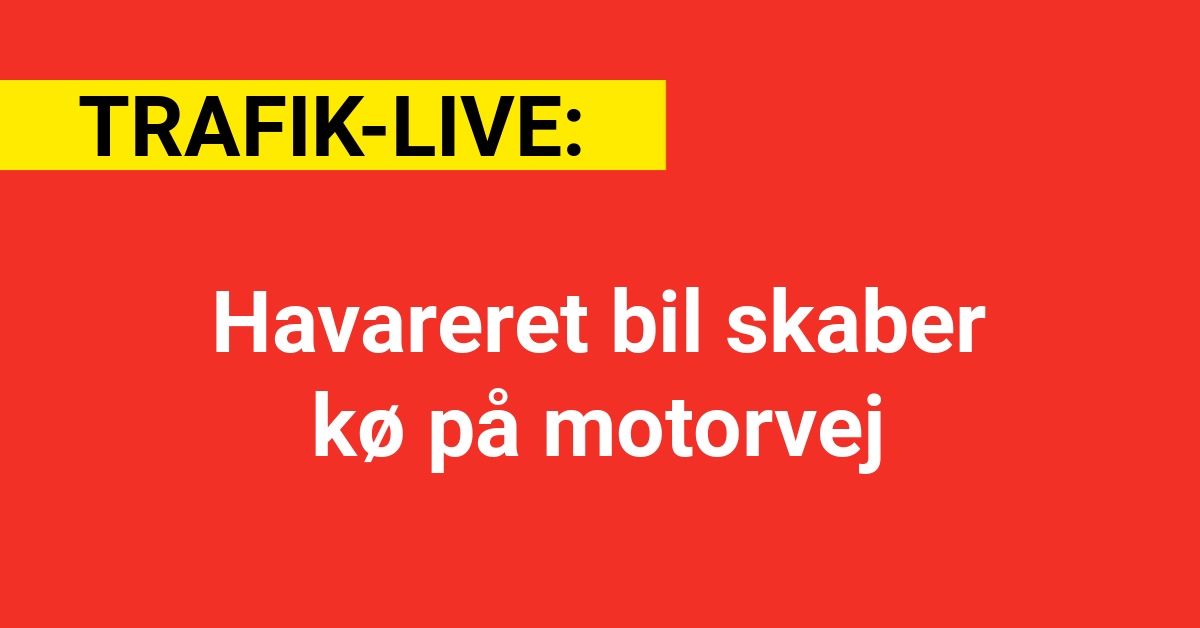 TRAFIK-LIVE:

Havareret bil skaber kø på motorvej